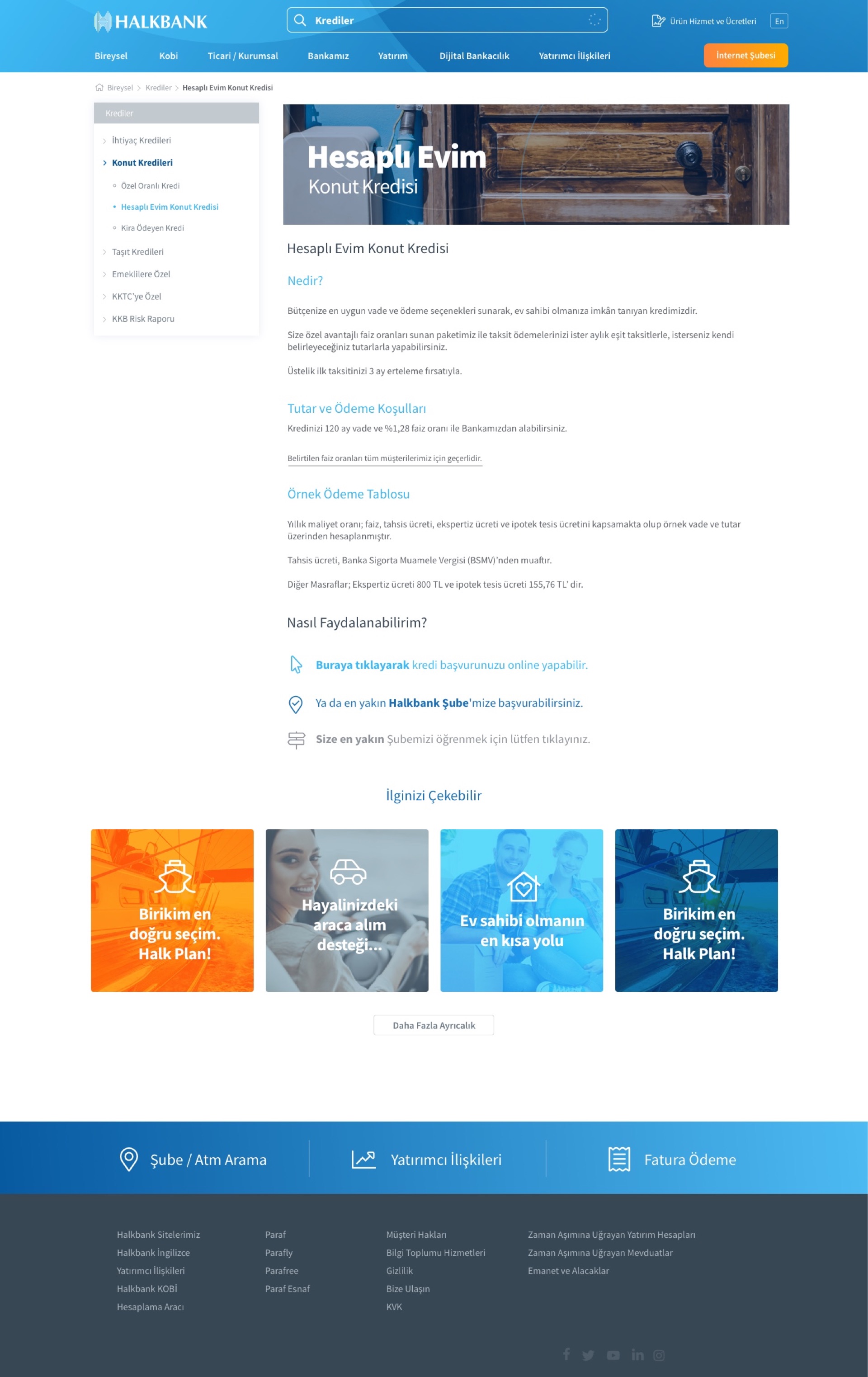 HALKBANK

Krediler

Ürün Hizmet ve Ücretleri En

Bireysel Kobi Ticari / Kurumsal Bankamız Yatırım Dijital Bankacılık Yatırımcı İlişkileri İnternet Şubesi

Bireysel > Krediler > Hesaplı Evim Konut Kredisi

Krediler

İhtiyaç Kredileri
Konut Kredileri
Özel Oranlı Kredi
Hesaplı Evim Konut Kredisi
Kira Ödeyen Kredi
Taşıt Kredileri
Emeklilere Özel
KKTC'ye Özel
KKB Risk Raporu

Hesaplı Evim
Konut Kredisi

Hesaplı Evim Konut Kredisi

Nedir?

Bütçenize en uygun vade ve ödeme seçenekleri sunarak, ev sahibi olmanıza imkân tanıyan kredimizdir.

Size özel avantajlı faiz oranları sunan paketimiz ile taksit ödemelerinizi ister aylık eşit taksitlerle, isterseniz kendi belirleyeceğiniz tutarlarla yapabilirsiniz.

Üstelik ilk taksitinizi 3 ay erteleme fırsatıyla.

Tutar ve Ödeme Koşulları

Kredinizi 120 ay vade ve %1,28 faiz oranı ile Bankamızdan alabilirsiniz.

Belirtilen faiz oranları tüm müşterilerimiz için geçerlidir.

Örnek Ödeme Tablosu

Yıllık maliyet oranı; faiz, tahsis ücreti, ekspertiz ücreti ve ipotek tesis ücretini kapsamakta olup örnek vade ve tutar üzerinden hesaplanmıştır.

Tahsis ücreti, Banka Sigorta Muamele Vergisi (BSMV)'nden muaftır.

Diğer Masraflar; Ekspertiz ücreti 800 TL ve ipotek tesis ücreti 155,76 TL' dir.

Nasıl Faydalanabilirim?

Buraya tıklayarak kredi başvurunuzu online yapabilir.

Ya da en yakın Halkbank Şube'mize başvurabilirsiniz.

Size en yakın Şubemizi öğrenmek için lütfen tıklayınız.

İlginizi Çekebilir

Birikim en doğru seçim. Halk Plan!

Hayalinizdeki araca alım desteği...

Ev sahibi olmanın en kısa yolu

Birikim en doğru seçim. Halk Plan!

Daha Fazla Ayrıcalık

Şube / Atm Arama

Yatırımcı İlişkileri

Fatura Ödeme

Halkbank Sitelerimiz
Halkbank İngilizce
Yatırımcı İlişkileri
Halkbank KOBİ
Hesaplama Aracı

Paraf
Parafly
Parafree
Paraf Esnaf

Müşteri Hakları
Bilgi Toplumu Hizmetleri
Gizlilik
Bize Ulaşın
KVK

Zaman Aşımına Uğrayan Yatırım Hesapları
Zaman Aşımına Uğrayan Mevduatlar
Emanet ve Alacaklar